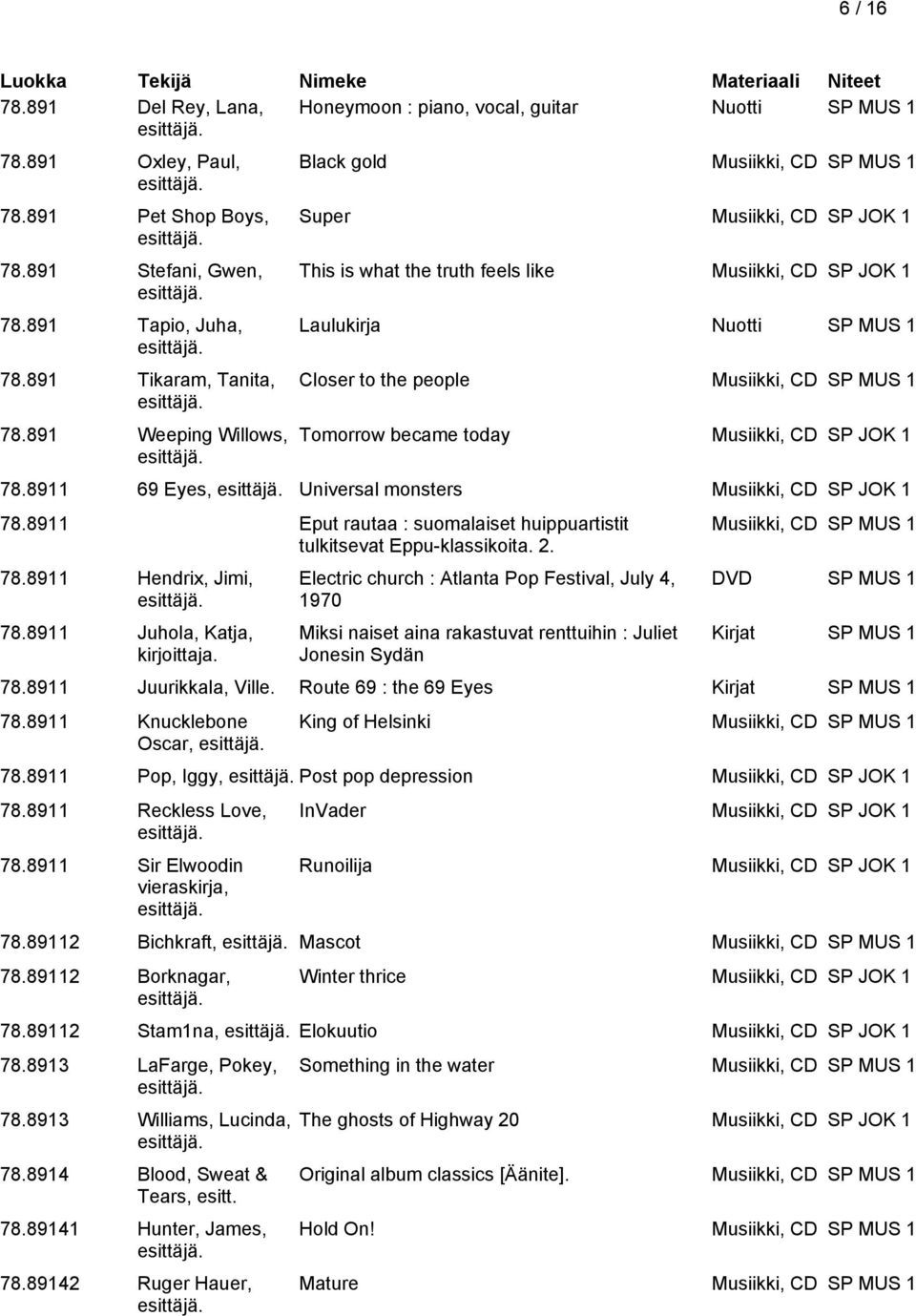 6 / 16

| Luokka | Tekijä | Nimeke | Materiaali | Niteet |
|---|---|---|---|---|
| 78.891 | Del Rey, Lana, esittäjä. | Honeymoon : piano, vocal, guitar | Nuotti | SP MUS 1 |
| 78.891 | Oxley, Paul, esittäjä. | Black gold | Musiikki, CD | SP MUS 1 |
| 78.891 | Pet Shop Boys, esittäjä. | Super | Musiikki, CD | SP JOK 1 |
| 78.891 | Stefani, Gwen, esittäjä. | This is what the truth feels like | Musiikki, CD | SP JOK 1 |
| 78.891 | Tapio, Juha, esittäjä. | Laulukirja | Nuotti | SP MUS 1 |
| 78.891 | Tikaram, Tanita, esittäjä. | Closer to the people | Musiikki, CD | SP MUS 1 |
| 78.891 | Weeping Willows, esittäjä. | Tomorrow became today | Musiikki, CD | SP JOK 1 |
| 78.8911 | 69 Eyes, esittäjä. | Universal monsters | Musiikki, CD | SP JOK 1 |
| 78.8911 | | Eput rautaa : suomalaiset huippuartistit tulkitsevat Eppu-klassikoita. 2. | Musiikki, CD | SP MUS 1 |
| 78.8911 | Hendrix, Jimi, esittäjä. | Electric church : Atlanta Pop Festival, July 4, 1970 | DVD | SP MUS 1 |
| 78.8911 | Juhola, Katja, kirjoittaja. | Miksi naiset aina rakastuvat renttuihin : Juliet Jonesin Sydän | Kirjat | SP MUS 1 |
| 78.8911 | Juurikkala, Ville. | Route 69 : the 69 Eyes | Kirjat | SP MUS 1 |
| 78.8911 | Knucklebone Oscar, esittäjä. | King of Helsinki | Musiikki, CD | SP MUS 1 |
| 78.8911 | Pop, Iggy, esittäjä. | Post pop depression | Musiikki, CD | SP JOK 1 |
| 78.8911 | Reckless Love, esittäjä. | InVader | Musiikki, CD | SP JOK 1 |
| 78.8911 | Sir Elwoodin vieraskirja, esittäjä. | Runoilija | Musiikki, CD | SP JOK 1 |
| 78.89112 | Bichkraft, esittäjä. | Mascot | Musiikki, CD | SP MUS 1 |
| 78.89112 | Borknagar, esittäjä. | Winter thrice | Musiikki, CD | SP JOK 1 |
| 78.89112 | Stam1na, esittäjä. | Elokuutio | Musiikki, CD | SP JOK 1 |
| 78.8913 | LaFarge, Pokey, esittäjä. | Something in the water | Musiikki, CD | SP MUS 1 |
| 78.8913 | Williams, Lucinda, esittäjä. | The ghosts of Highway 20 | Musiikki, CD | SP JOK 1 |
| 78.8914 | Blood, Sweat & Tears, esitt. | Original album classics [Äänite]. | Musiikki, CD | SP MUS 1 |
| 78.89141 | Hunter, James, esittäjä. | Hold On! | Musiikki, CD | SP MUS 1 |
| 78.89142 | Ruger Hauer, esittäjä. | Mature | Musiikki, CD | SP MUS 1 |